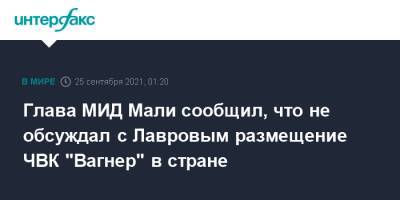 интерфакс

В МИРЕ 25 сентября 2021, 01:20

Глава МИД Мали сообщил, что не обсуждал с Лавровым размещение ЧВК "Вагнер" в стране